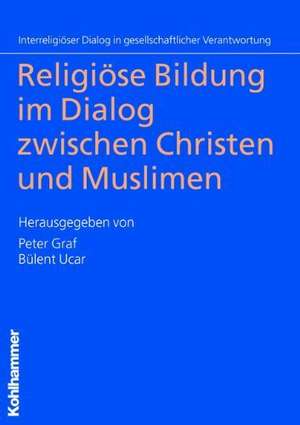 Interreligiöser Dialog in gesellschaftlicher Verantwortung

Religiöse Bildung im Dialog zwischen Christen und Muslimen

Herausgegeben von
Peter Graf
Bülent Ucar

Kohlhammer